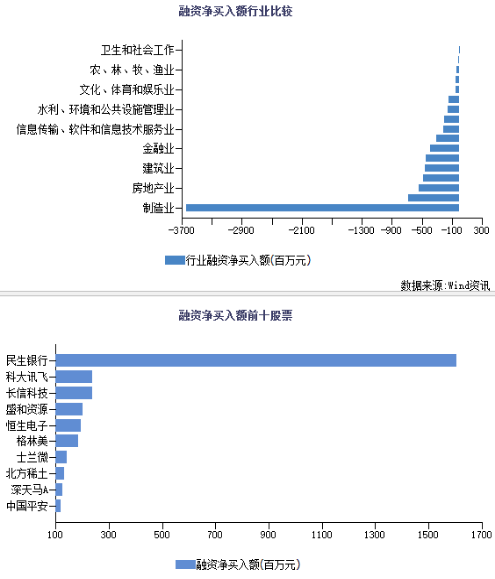 融资净买入额行业比较

卫生和社会工作
农、林、牧、渔业
文化、体育和娱乐业
水利、环境和公共设施管理业
信息传输、软件和信息技术服务业
金融业
建筑业
房地产业
制造业

-3700 -2900 -2100 -1300 -900 -500 -100 300

行业融资净买入额(百万元)

数据来源:Wind资讯

融资净买入额前十股票

民生银行
科大讯飞
长信科技
盛和资源
恒生电子
格林美
士兰微
北方稀土
深天马A
中国平安

100 300 500 700 900 1100 1300 1500 1700

融资净买入额(百万元)